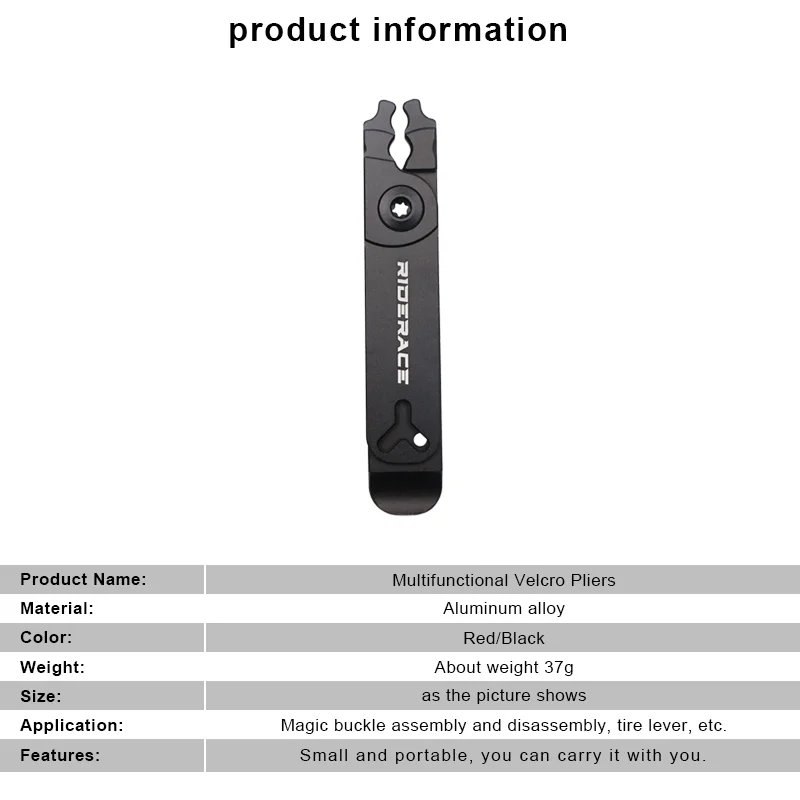 product information

RIDERACE

Product Name: Multifunctional Velcro Pliers
Material: Aluminum alloy
Color: Red/Black
Weight: About weight 37g
Size: as the picture shows
Application: Magic buckle assembly and disassembly, tire lever, etc.
Features: Small and portable, you can carry it with you.